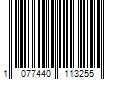 1 077440 113255